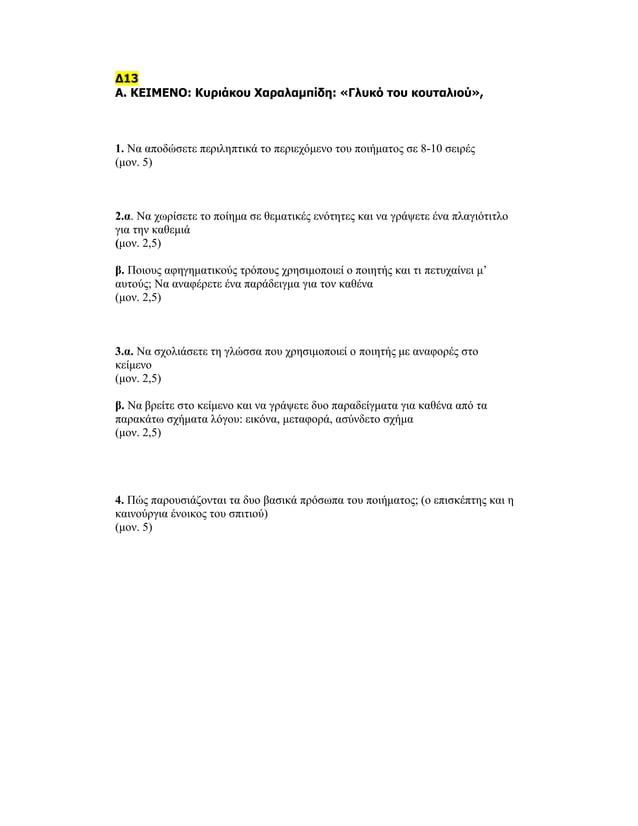 Δ13
Α. ΚΕΙΜΕΝΟ: Κυριάκου Χαραλαμπίδη: «Γλυκό του κουταλιού»,

1. Να αποδώσετε περιληπτικά το περιεχόμενο του ποιήματος σε 8-10 σειρές
(μον. 5)

2.α. Να χωρίσετε το ποίημα σε θεματικές ενότητες και να γράψετε ένα πλαγιότιτλο για την καθεμιά
(μον. 2,5)

β. Ποιους αφηγηματικούς τρόπους χρησιμοποιεί ο ποιητής και τι πετυχαίνει μ' αυτούς; Να αναφέρετε ένα παράδειγμα για τον καθένα
(μον. 2,5)

3.α. Να σχολιάσετε τη γλώσσα που χρησιμοποιεί ο ποιητής με αναφορές στο κείμενο
(μον. 2,5)

β. Να βρείτε στο κείμενο και να γράψετε δυο παραδείγματα για καθένα από τα παρακάτω σχήματα λόγου: εικόνα, μεταφορά, ασύνδετο σχήμα
(μον. 2,5)

4. Πώς παρουσιάζονται τα δυο βασικά πρόσωπα του ποιήματος; (ο επισκέπτης και η καινούργια ένοικος του σπιτιού)
(μον. 5)